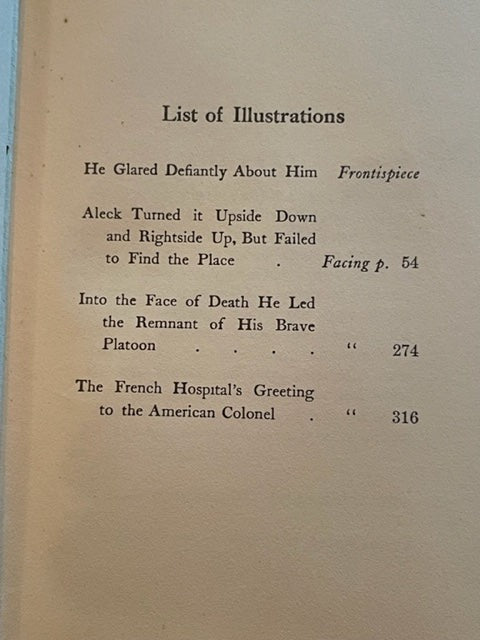 List of Illustrations

He Glared Defiantly About Him *Frontispiece*

Aleck Turned it Upside Down and Rightside Up, But Failed to Find the Place . *Facing p.* 54

Into the Face of Death He Led the Remnant of His Brave Platoon . . . . " 274

The French Hospital's Greeting to the American Colonel . " 316